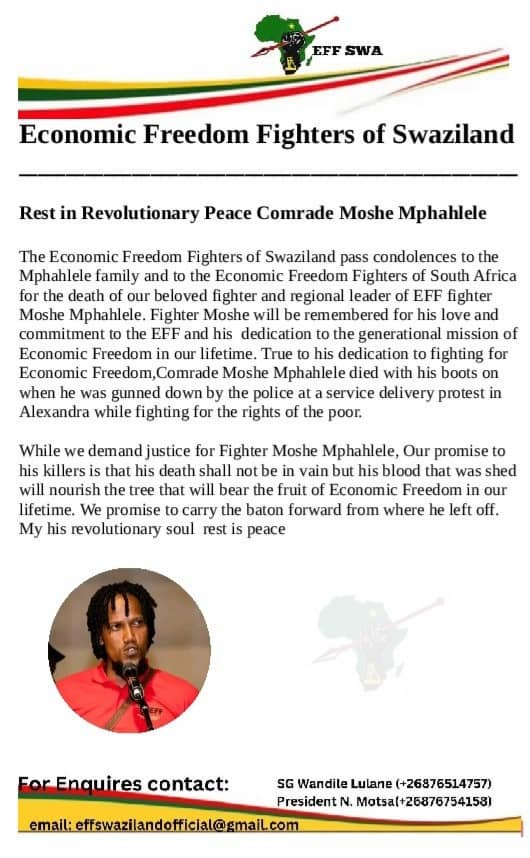 EFF SWA

Economic Freedom Fighters of Swaziland

Rest in Revolutionary Peace Comrade Moshe Mphahlele

The Economic Freedom Fighters of Swaziland pass condolences to the Mphahlele family and to the Economic Freedom Fighters of South Africa for the death of our beloved fighter and regional leader of EFF fighter Moshe Mphahlele. Fighter Moshe will be remembered for his love and commitment to the EFF and his dedication to the generational mission of Economic Freedom in our lifetime. True to his dedication to fighting for Economic Freedom,Comrade Moshe Mphahlele died with his boots on when he was gunned down by the police at a service delivery protest in Alexandra while fighting for the rights of the poor.

While we demand justice for Fighter Moshe Mphahlele, Our promise to his killers is that his death shall not be in vain but his blood that was shed will nourish the tree that will bear the fruit of Economic Freedom in our lifetime. We promise to carry the baton forward from where he left off. My his revolutionary soul rest is peace

For Enquires contact:

SG Wandile Lulane (+26876514757)
President N. Motsa(+26876754158)

email: effswazilandofficial@gmail.com